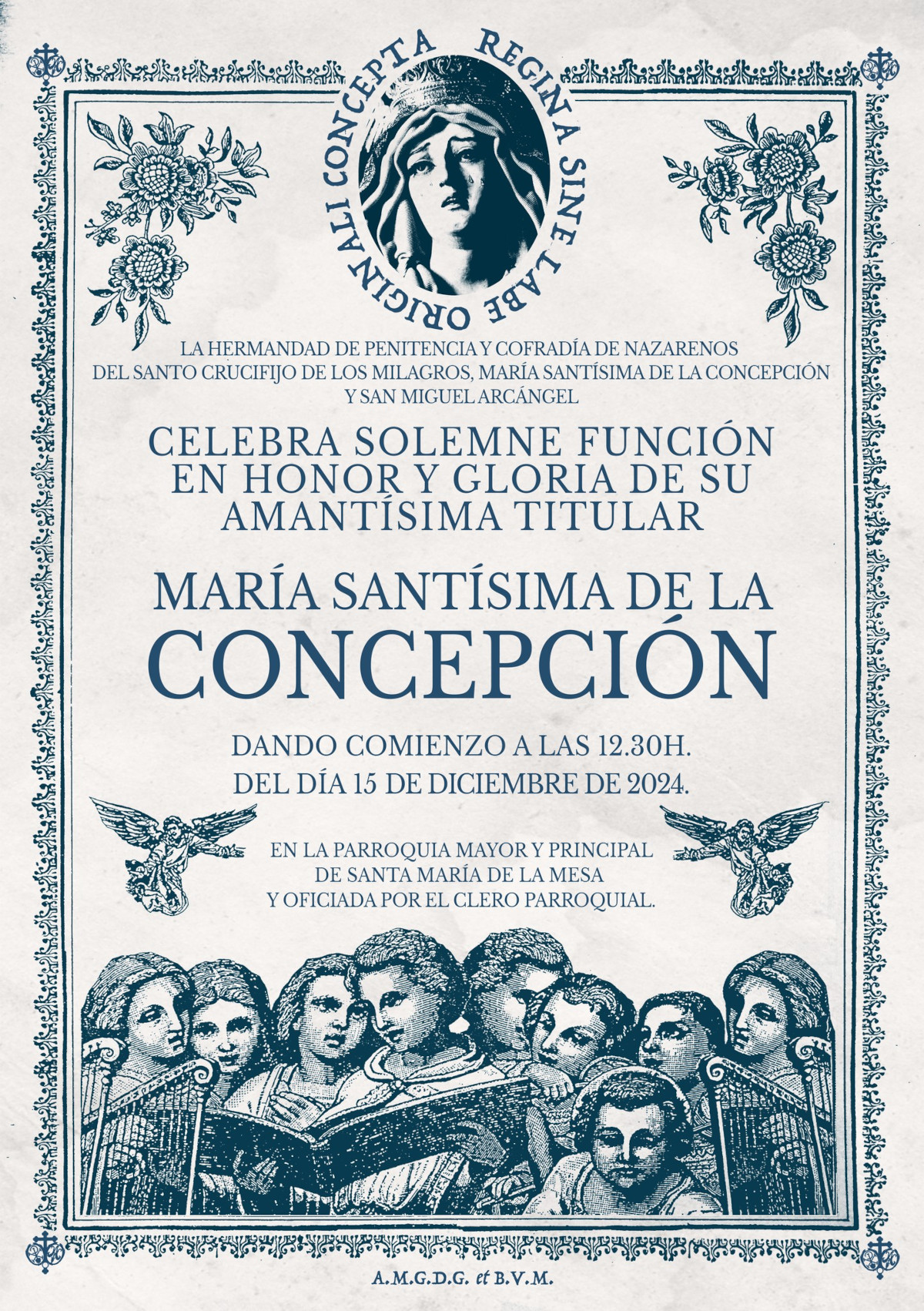 REGINA SINE LABE ORIGINALI CONCEPTA

LA HERMANDAD DE PENITENCIA Y COFRADÍA DE NAZARENOS DEL SANTO CRUCIFIJO DE LOS MILAGROS, MARÍA SANTÍSIMA DE LA CONCEPCIÓN Y SAN MIGUEL ARCÁNGEL

CELEBRA SOLEMNE FUNCIÓN EN HONOR Y GLORIA DE SU AMANTÍSIMA TITULAR

MARÍA SANTÍSIMA DE LA CONCEPCIÓN

DANDO COMIENZO A LAS 12.30H.
DEL DÍA 15 DE DICIEMBRE DE 2024.

EN LA PARROQUIA MAYOR Y PRINCIPAL
DE SANTA MARÍA DE LA MESA
Y OFICIADA POR EL CLERO PARROQUIAL.

A.M.G.D.G. et B.V.M.